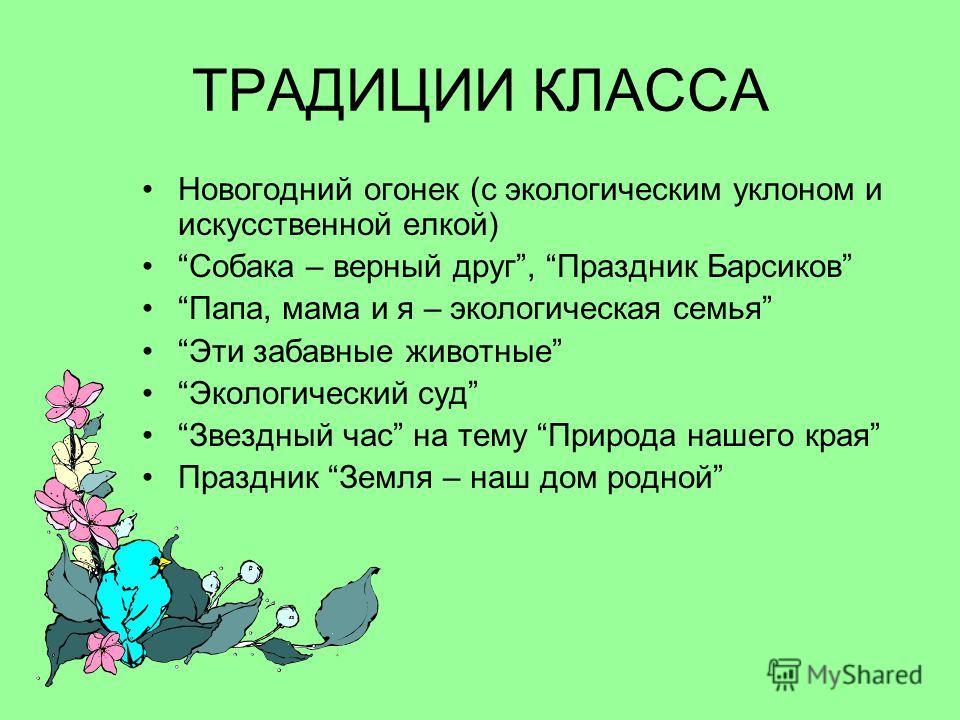 ТРАДИЦИИ КЛАССА

• Новогодний огонек (с экологическим уклоном и искусственной елкой)
• “Собака – верный друг”, “Праздник Барсиков”
• “Папа, мама и я – экологическая семья”
• “Эти забавные животные”
• “Экологический суд”
• “Звездный час” на тему “Природа нашего края”
• Праздник “Земля – наш дом родной”

MyShared